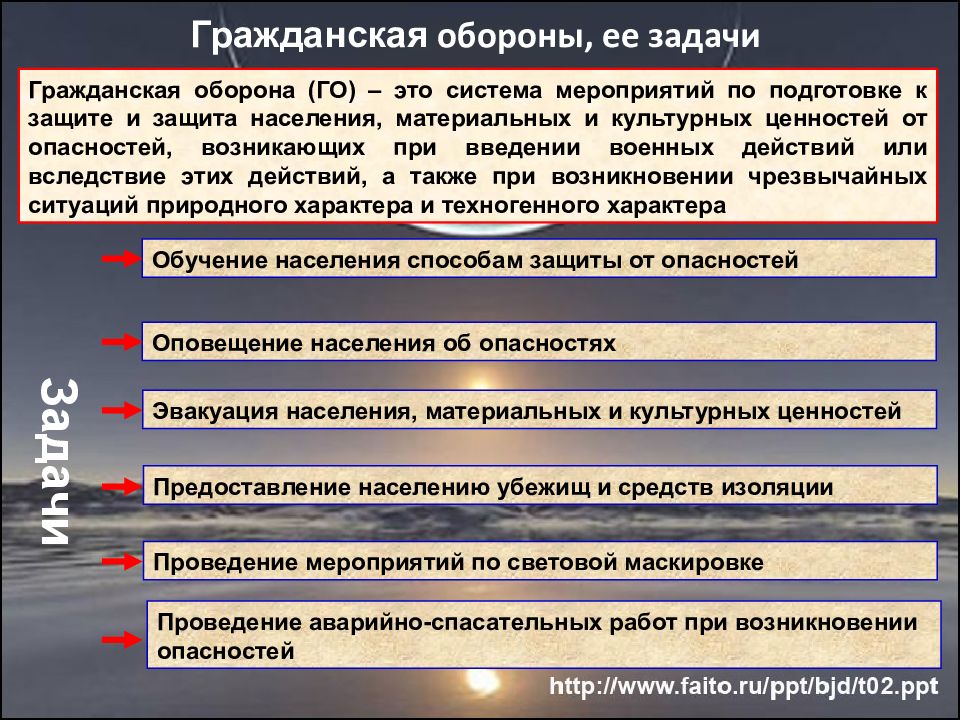 Гражданская обороны, ее задачи

Гражданская оборона (ГО) – это система мероприятий по подготовке к защите и защита населения, материальных и культурных ценностей от опасностей, возникающих при введении военных действий или вследствие этих действий, а также при возникновении чрезвычайных ситуаций природного характера и техногенного характера

Задачи

Обучение населения способам защиты от опасностей

Оповещение населения об опасностях

Эвакуация населения, материальных и культурных ценностей

Предоставление населению убежищ и средств изоляции

Проведение мероприятий по световой маскировке

Проведение аварийно-спасательных работ при возникновении опасностей

http://www.faito.ru/ppt/bjd/t02.ppt